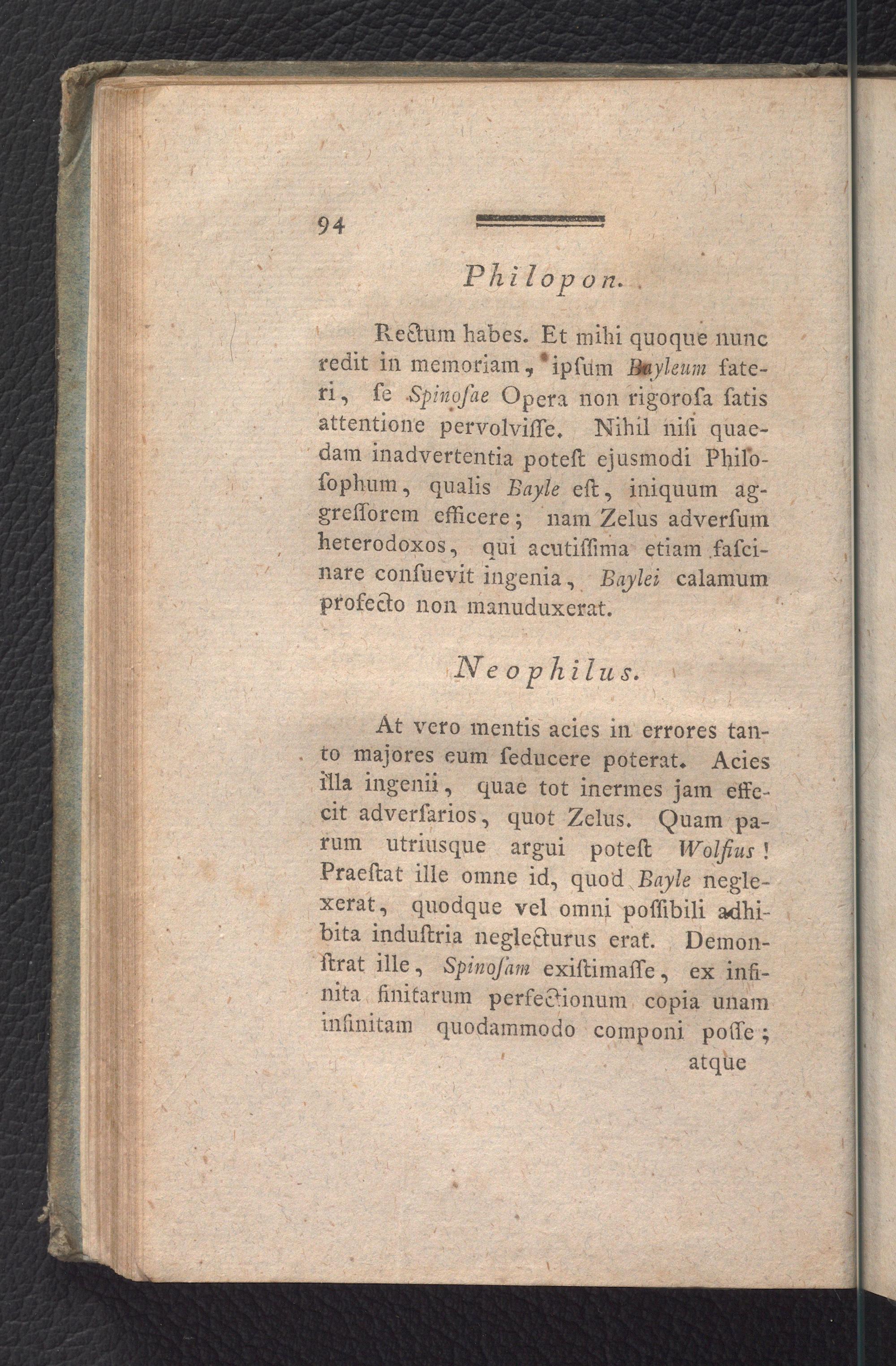 94

Philopon.

Rectum habes. Et mihi quoque nunc redit in memoriam, ipſum Bayleum fateri, ſe Spinoſae Opera non rigoroſa ſatis attentione pervolviſſe. Nihil niſi quaedam inadvertentia poteſt ejusmodi Philoſophum, qualis Bayle eſt, iniquum aggreſſorem efficere; nam Zelus adverſum heterodoxos, qui acutiſſima etiam faſcinare conſuevit ingenia, Baylei calamum profecto non manuduxerat.

Neophilus.

At vero mentis acies in errores tanto majores eum ſeducere poterat. Acies illa ingenii, quae tot inermes jam effecit adverſarios, quot Zelus. Quam parum utriusque argui poteſt Wolfius! Praeſtat ille omne id, quod Bayle neglexerat, quodque vel omni poſſibili adhibita induſtria neglecturus erat. Demonſtrat ille, Spinoſam exiſtimaſſe, ex infinita finitarum perfectionum copia unam infinitam quodammodo componi poſſe;

atque